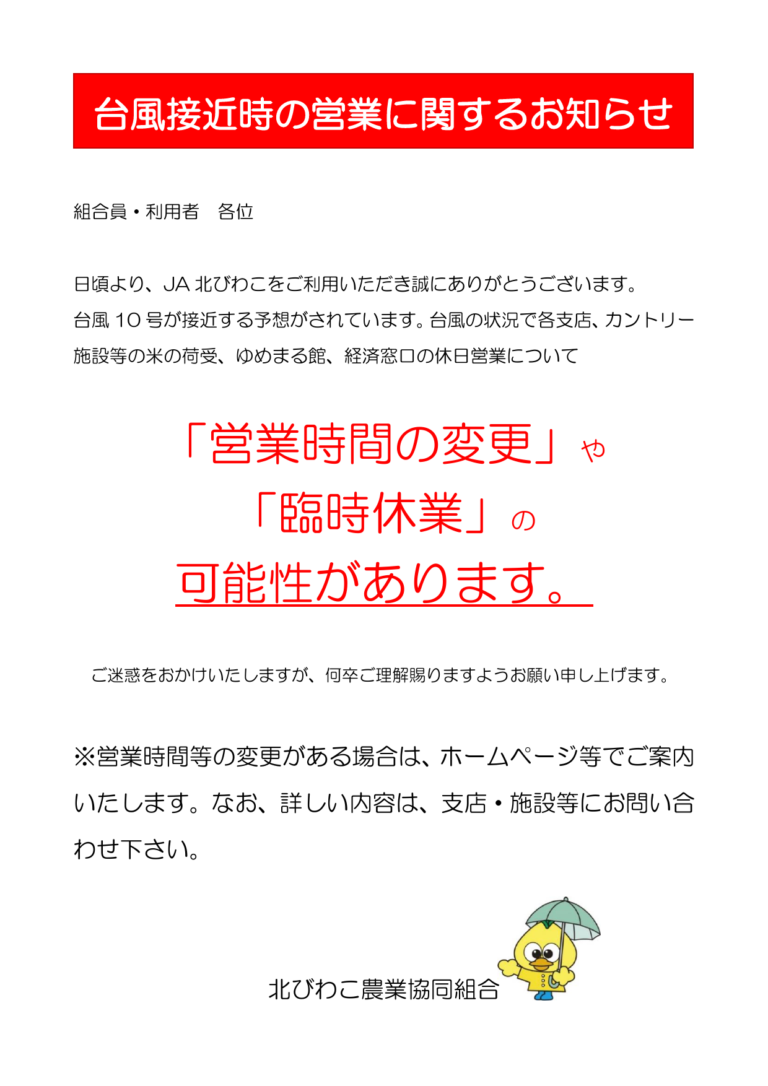 台風接近時の営業に関するお知らせ

組合員・利用者　各位

日頃より、JA 北びわこをご利用いただき誠にありがとうございます。
台風 10 号が接近する予想がされています。台風の状況で各支店、カントリー施設等の米の荷受、ゆめまる館、経済窓口の休日営業について

「営業時間の変更」や
「臨時休業」の
可能性があります。

ご迷惑をおかけいたしますが、何卒ご理解賜りますようお願い申し上げます。

※営業時間等の変更がある場合は、ホームページ等でご案内いたします。なお、詳しい内容は、支店・施設等にお問い合わせ下さい。

北びわこ農業協同組合